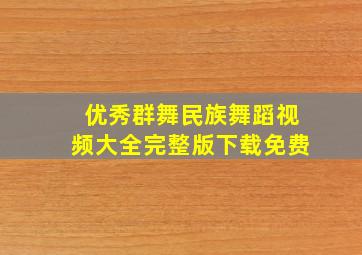 优秀群舞民族舞蹈视频大全完整版下载免费